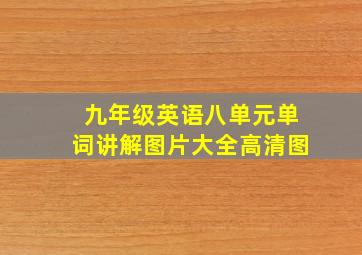 九年级英语八单元单词讲解图片大全高清图